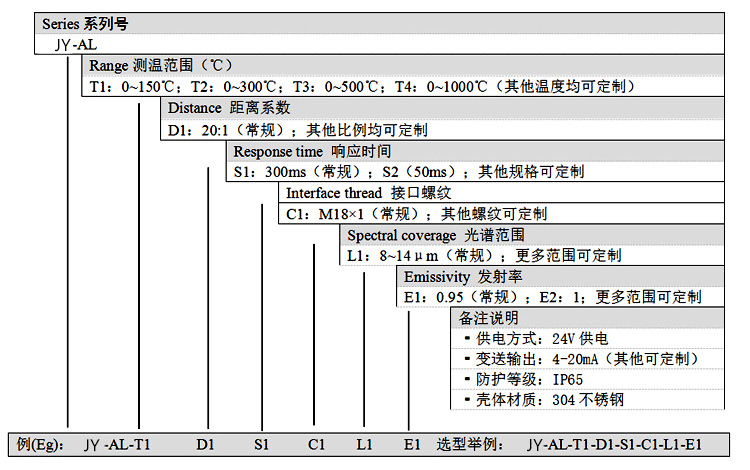 Series 系列号

JY-AL

Range 测温范围（℃）

T1：0~150℃；T2：0~300℃；T3：0~500℃；T4：0~1000℃（其他温度均可定制）

Distance 距离系数

D1：20:1（常规）；其他比例均可定制

Response time 响应时间

S1：300ms（常规）；S2（50ms）；其他规格可定制

Interface thread 接口螺纹

C1：M18×1（常规）；其他螺纹可定制

Spectral coverage 光谱范围

L1：8~14μm（常规）；更多范围可定制

Emissivity 发射率

E1：0.95（常规）；E2：1；更多范围可定制

备注说明

▪ 供电方式：24V 供电

▪ 变送输出：4-20mA（其他可定制）

▪ 防护等级：IP65

▪ 壳体材质：304 不锈钢

例(Eg)： JY -AL-T1 D1 S1 C1 L1 E1 选型举例： JY-AL-T1-D1-S1-C1-L1-E1